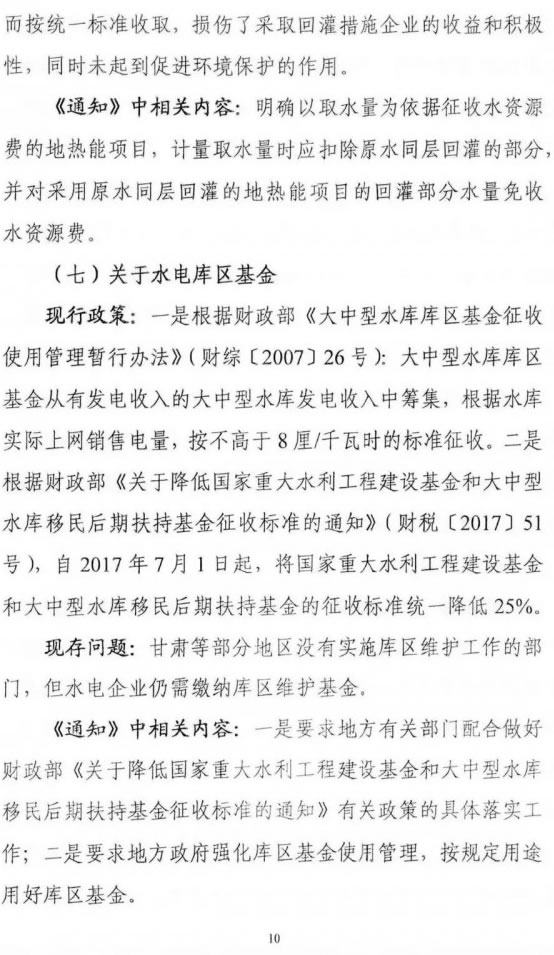 而按统一标准收取，损伤了采取回灌措施企业的收益和积极性，同时未起到促进环境保护的作用。

《通知》中相关内容：明确以取水量为依据征收水资源费的地热能项目，计量取水量时应扣除原水同层回灌的部分，并对采用原水同层回灌的地热能项目的回灌部分水量免收水资源费。

（七）关于水电库区基金

现行政策：一是根据财政部《大中型水库库区基金征收使用管理暂行办法》（财综〔2007〕26号）：大中型水库库区基金从有发电收入的大中型水库发电收入中筹集，根据水库实际上网销售电量，按不高于8厘/千瓦时的标准征收。二是根据财政部《关于降低国家重大水利工程建设基金和大中型水库移民后期扶持基金征收标准的通知》（财税〔2017〕51号），自2017年7月1日起，将国家重大水利工程建设基金和大中型水库移民后期扶持基金的征收标准统一降低25%。

现存问题：甘肃等部分地区没有实施库区维护工作的部门，但水电企业仍需缴纳库区维护基金。

《通知》中相关内容：一是要求地方有关部门配合做好财政部《关于降低国家重大水利工程建设基金和大中型水库移民后期扶持基金征收标准的通知》有关政策的具体落实工作；二是要求地方政府强化库区基金使用管理，按规定用途用好库区基金。

10